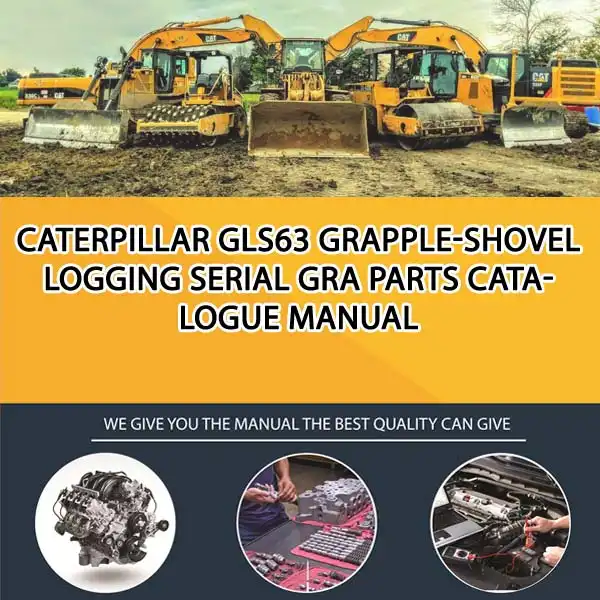 CAT CAT CAT CAT

CATERPILLAR GLS63 GRAPPLE-SHOVEL LOGGING SERIAL GRA PARTS CATALOGUE MANUAL

WE GIVE YOU THE MANUAL THE BEST QUALITY CAN GIVE